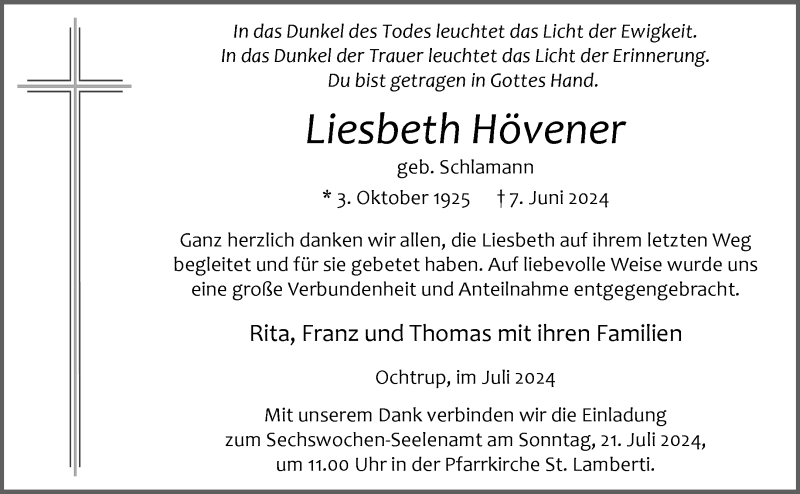 In das Dunkel des Todes leuchtet das Licht der Ewigkeit.
In das Dunkel der Trauer leuchtet das Licht der Erinnerung.
Du bist getragen in Gottes Hand.

Liesbeth Hövener

geb. Schlamann

* 3. Oktober 1925 † 7. Juni 2024

Ganz herzlich danken wir allen, die Liesbeth auf ihrem letzten Weg begleitet und für sie gebetet haben. Auf liebevolle Weise wurde uns eine große Verbundenheit und Anteilnahme entgegengebracht.

Rita, Franz und Thomas mit ihren Familien

Ochtrup, im Juli 2024

Mit unserem Dank verbinden wir die Einladung zum Sechswochen-Seelenamt am Sonntag, 21. Juli 2024, um 11.00 Uhr in der Pfarrkirche St. Lamberti.